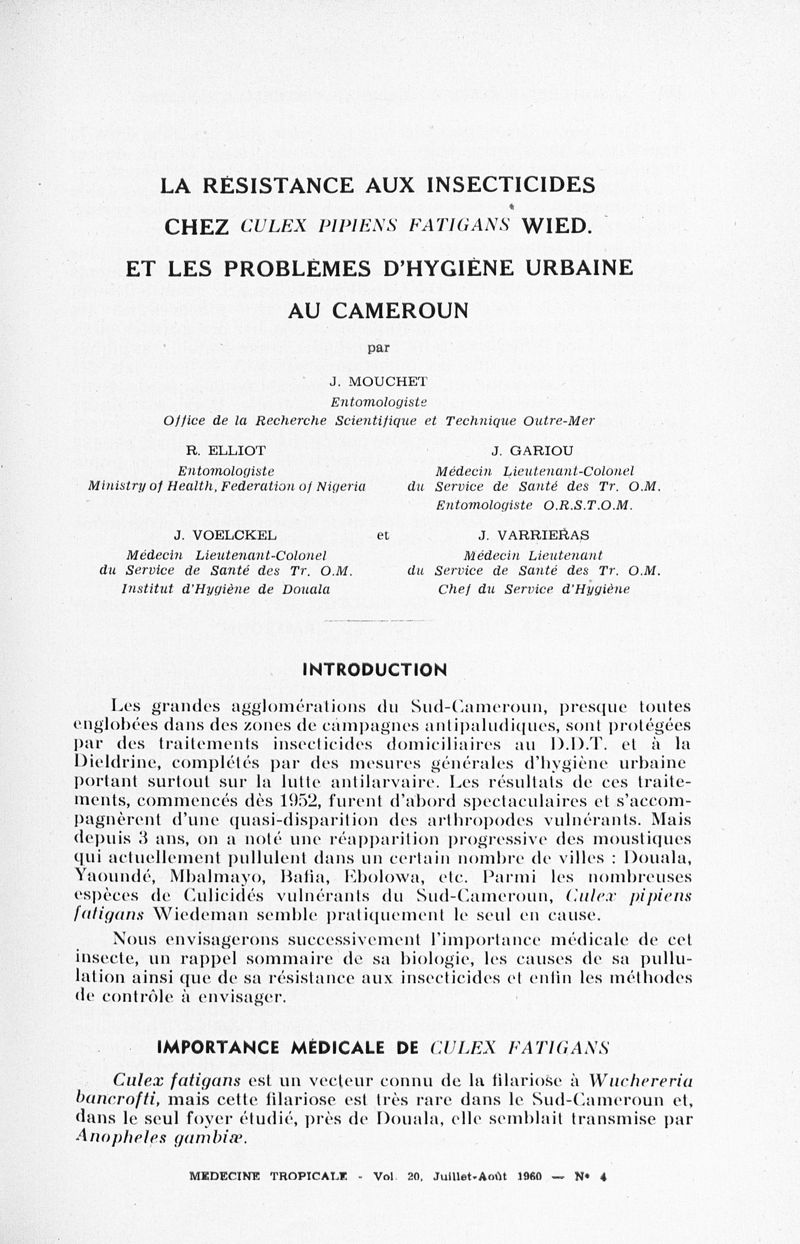 LA RÉSISTANCE AUX INSECTICIDES

CHEZ CULEX PIPIENS FATIGANS WIED.

ET LES PROBLÈMES D'HYGIÈNE URBAINE

AU CAMEROUN

par

J. MOUCHET
Entomologiste
Office de la Recherche Scientifique et Technique Outre-Mer

R. ELLIOT
Entomologiste
Ministry of Health, Federation of Nigeria

J. GARIOU
Médecin Lieutenant-Colonel
du Service de Santé des Tr. O.M.
Entomologiste O.R.S.T.O.M.

J. VOELCKEL
Médecin Lieutenant-Colonel
du Service de Santé des Tr. O.M.
Institut d'Hygiène de Douala

et

J. VARRIERAS
Médecin Lieutenant
du Service de Santé des Tr. O.M.
Chef du Service d'Hygiène

INTRODUCTION

Les grandes agglomérations du Sud-Cameroun, presque toutes englobées dans des zones de campagnes antipaludiques, sont protégées par des traitements insecticides domiciliaires au D.D.T. et à la Dieldrine, complétés par des mesures générales d'hygiène urbaine portant surtout sur la lutte antilarvaire. Les résultats de ces traitements, commencés dès 1952, furent d'abord spectaculaires et s'accompagnèrent d'une quasi-disparition des arthropodes vulnérants. Mais depuis 3 ans, on a noté une réapparition progressive des moustiques qui actuellement pullulent dans un certain nombre de villes : Douala, Yaoundé, Mbalmayo, Bafia, Ebolowa, etc. Parmi les nombreuses espèces de Culicidés vulnérants du Sud-Cameroun, Culex pipiens fatigans Wiedeman semble pratiquement le seul en cause.

Nous envisagerons successivement l'importance médicale de cet insecte, un rappel sommaire de sa biologie, les causes de sa pullulation ainsi que de sa résistance aux insecticides et enfin les méthodes de contrôle à envisager.

IMPORTANCE MÉDICALE DE CULEX FATIGANS

Culex fatigans est un vecteur connu de la filariose à Wuchereria bancrofti, mais cette filariose est très rare dans le Sud-Cameroun et, dans le seul foyer étudié, près de Douala, elle semblait transmise par Anopheles gambiæ.

MEDECINE TROPICALE - Vol. 20, Juillet-Août 1960 — N° 4